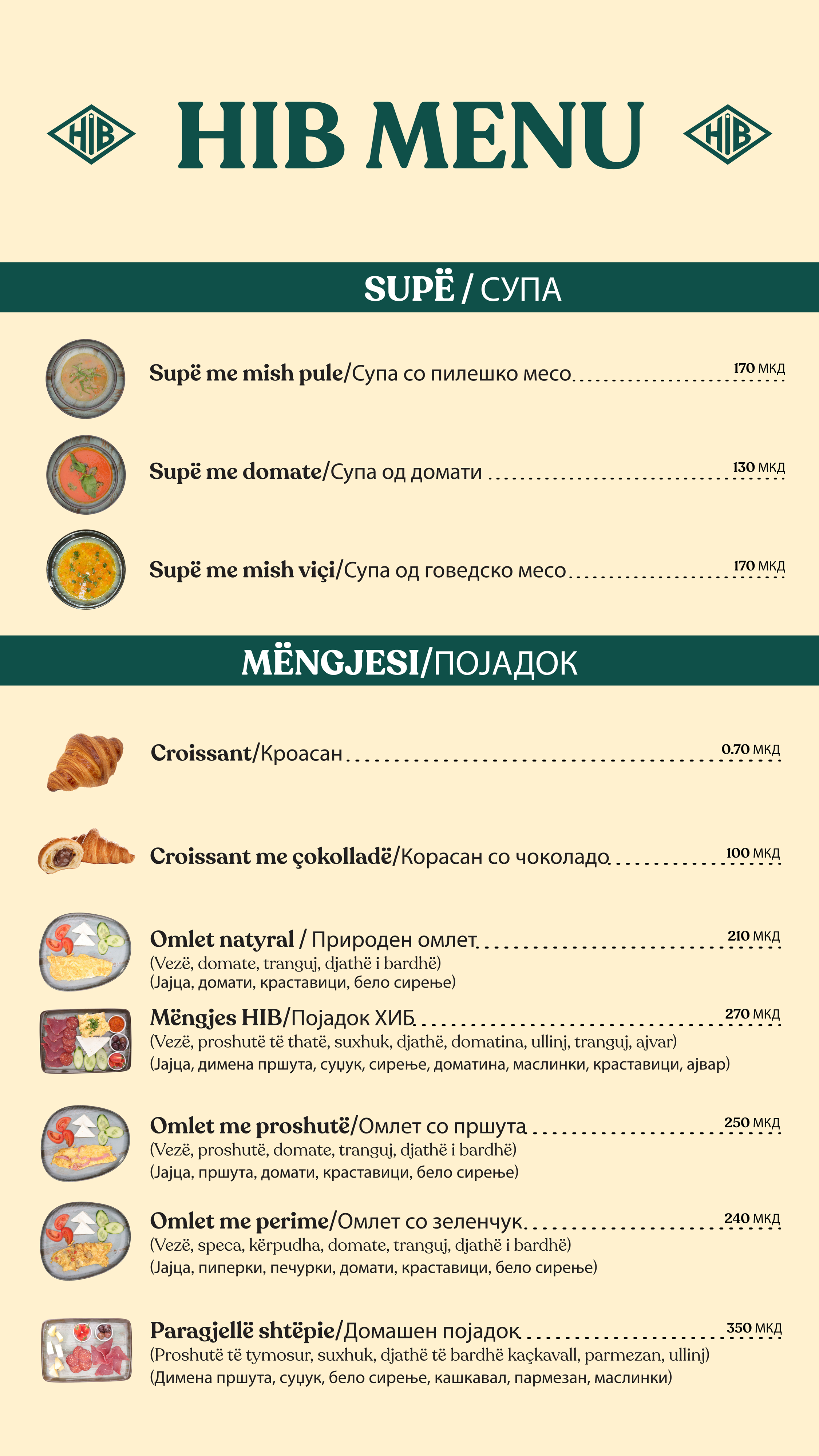 HIB HIB MENU HIB

SUPË / СУПА

Supë me mish pule/Супа со пилешко месо 170 МКД

Supë me domate/Супа од домати 130 МКД

Supë me mish viçi/Супа од говедско месо 170 МКД

MËNGJESI/ПОЈАДОК

Croissant/Кроасан 0.70 МКД

Croissant me çokolladë/Корасан со чоколадо 100 МКД

Omlet natyral / Природен омлет 210 МКД
(Vezë, domate, tranguj, djathë i bardhë)
(Јајца, домати, краставици, бело сирење)

Mëngjes HIB/Појадок ХИБ 270 МКД
(Vezë, proshutë të thatë, suxhuk, djathë, domatina, ullinj, tranguj, ajvar)
(Јајца, димена пршута, суџук, сирење, доматина, маслинки, краставици, ајвар)

Omlet me proshutë/Омлет со пршута 250 МКД
(Vezë, proshutë, domate, tranguj, djathë i bardhë)
(Јајца, пршута, домати, краставици, бело сирење)

Omlet me perime/Омлет со зеленчук 240 МКД
(Vezë, speca, kërpudha, domate, tranguj, djathë i bardhë)
(Јајца, пиперки, печурки, домати, краставици, бело сирење)

Paragjellë shtëpie/Домашен појадок 350 МКД
(Proshutë të tymosur, suxhuk, djathë të bardhë kaçkavall, parmezan, ullinj)
(Димена пршута, суџук, бело сирење, кашкавал, пармезан, маслинки)